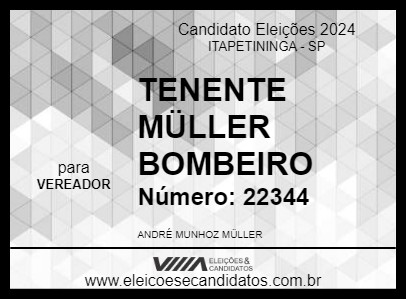 Candidato Eleições 2024
ITAPETININGA - SP

TENENTE MÜLLER BOMBEIRO

para
VEREADOR

Número: 22344

ANDRÉ MUNHOZ MÜLLER

ELEIÇÕES & CANDIDATOS

www.eleicoesecandidatos.com.br